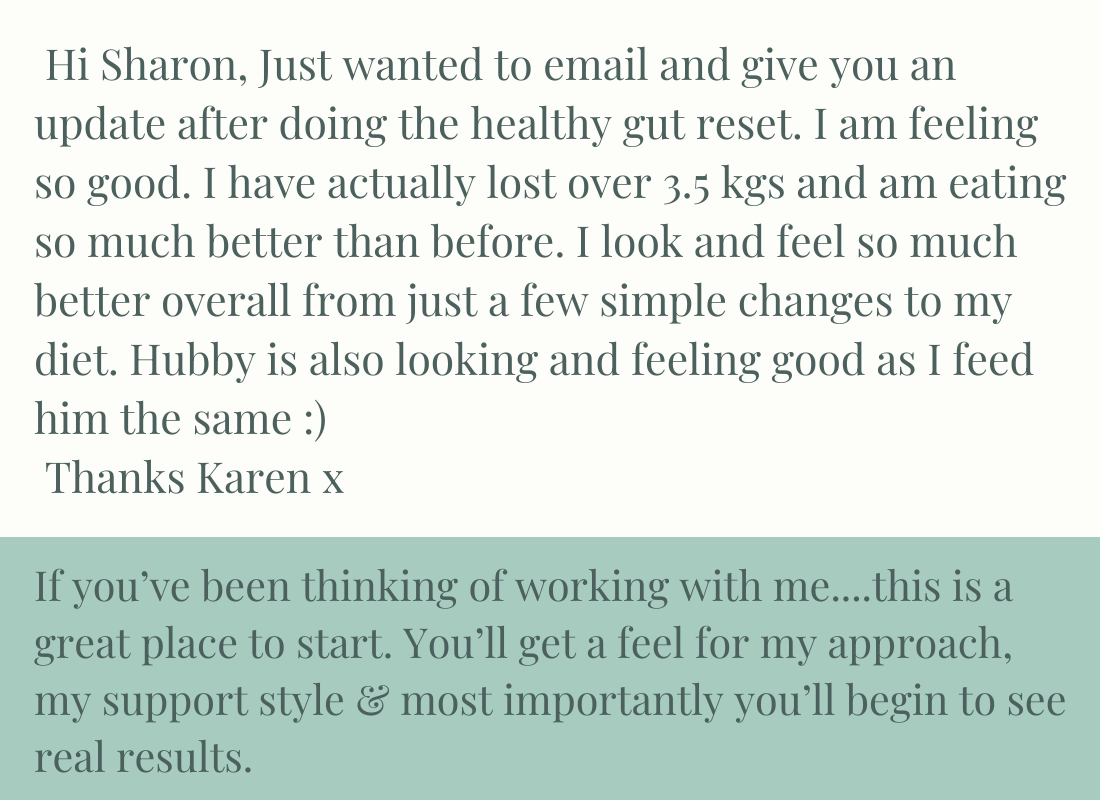 Hi Sharon, Just wanted to email and give you an update after doing the healthy gut reset. I am feeling so good. I have actually lost over 3.5 kgs and am eating so much better than before. I look and feel so much better overall from just a few simple changes to my diet. Hubby is also looking and feeling good as I feed him the same :)
Thanks Karen x

If you've been thinking of working with me....this is a great place to start. You'll get a feel for my approach, my support style & most importantly you'll begin to see real results.